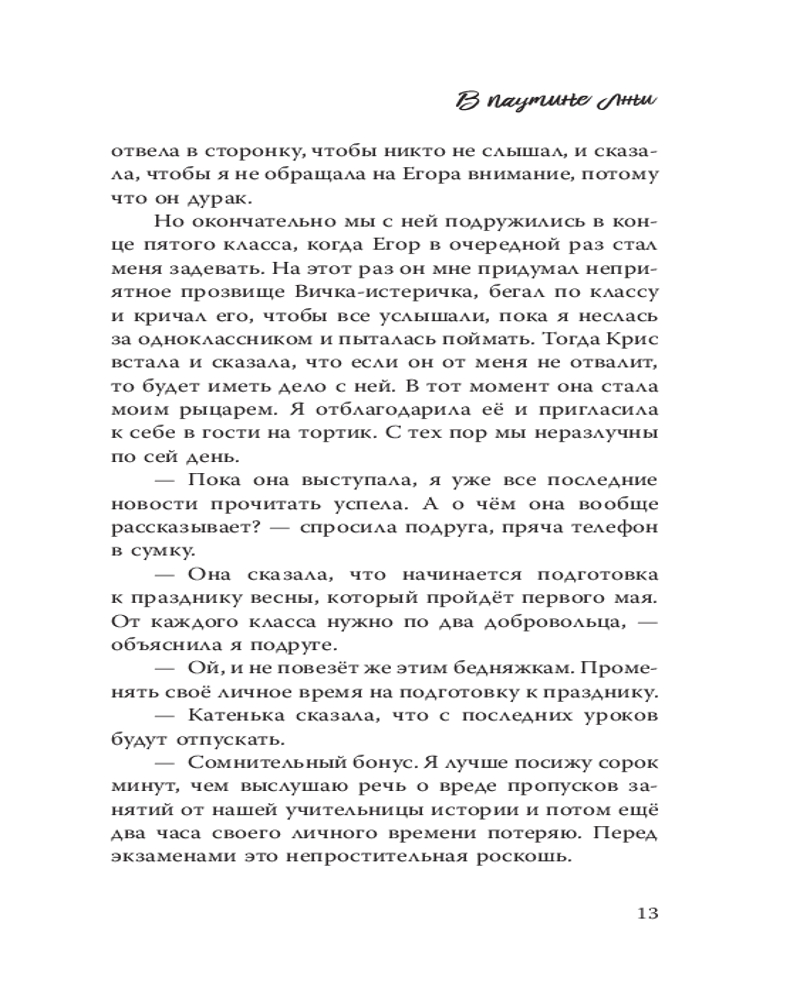 В паутине лжи

отвела в сторонку, чтобы никто не слышал, и сказала, чтобы я не обращала на Егора внимание, потому что он дурак.

Но окончательно мы с ней подружились в конце пятого класса, когда Егор в очередной раз стал меня задевать. На этот раз он мне придумал неприятное прозвище Вичка-истеричка, бегал по классу и кричал его, чтобы все услышали, пока я неслась за одноклассником и пыталась поймать. Тогда Крис встала и сказала, что если он от меня не отвалит, то будет иметь дело с ней. В тот момент она стала моим рыцарем. Я отблагодарила её и пригласила к себе в гости на тортик. С тех пор мы неразлучны по сей день.

— Пока она выступала, я уже все последние новости прочитать успела. А о чём она вообще рассказывает? — спросила подруга, пряча телефон в сумку.

— Она сказала, что начинается подготовка к празднику весны, который пройдёт первого мая. От каждого класса нужно по два добровольца, — объяснила я подруге.

— Ой, и не повезёт же этим бедняжкам. Променять своё личное время на подготовку к празднику.

— Катенька сказала, что с последних уроков будут отпускать.

— Сомнительный бонус. Я лучше посижу сорок минут, чем выслушаю речь о вреде пропусков занятий от нашей учительницы истории и потом ещё два часа своего личного времени потеряю. Перед экзаменами это непростительная роскошь.

13